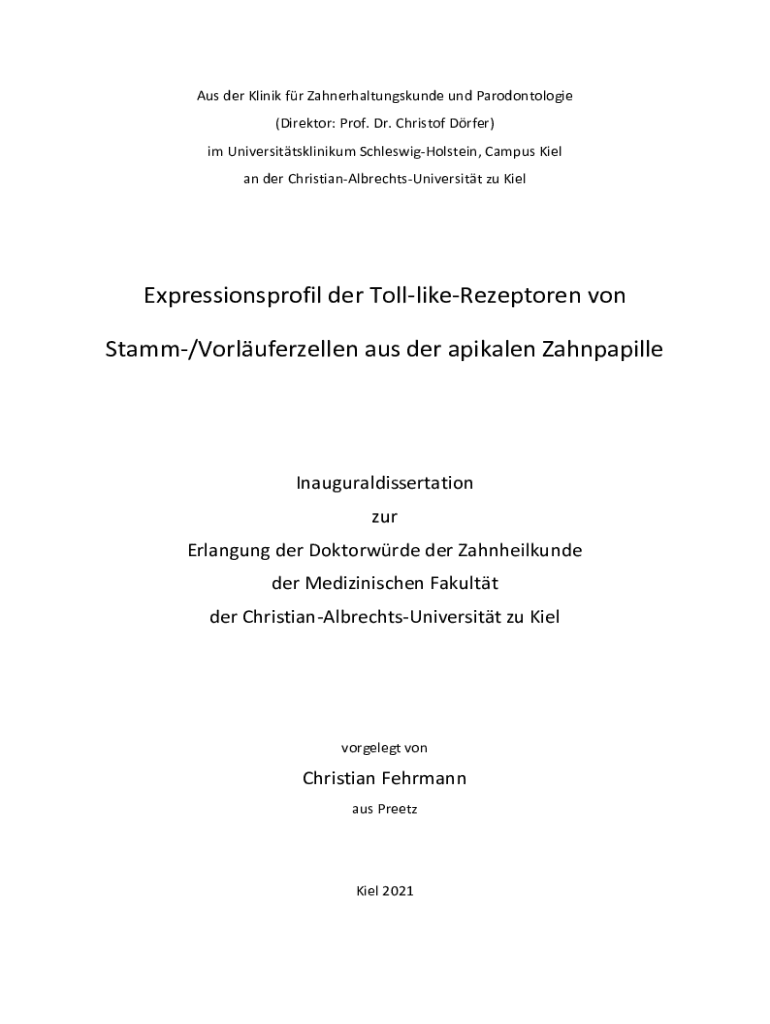 Aus der Klinik für Zahnerhaltungskunde und Parodontologie
(Direktor: Prof. Dr. Christof Dörfer)
im Universitätsklinikum Schleswig-Holstein, Campus Kiel
an der Christian-Albrechts-Universität zu Kiel

Expressionsprofil der Toll-like-Rezeptoren von
Stamm-/Vorläuferzellen aus der apikalen Zahnpapille

Inauguraldissertation
zur
Erlangung der Doktorwürde der Zahnheilkunde
der Medizinischen Fakultät
der Christian-Albrechts-Universität zu Kiel

vorgelegt von
Christian Fehrmann
aus Preetz

Kiel 2021